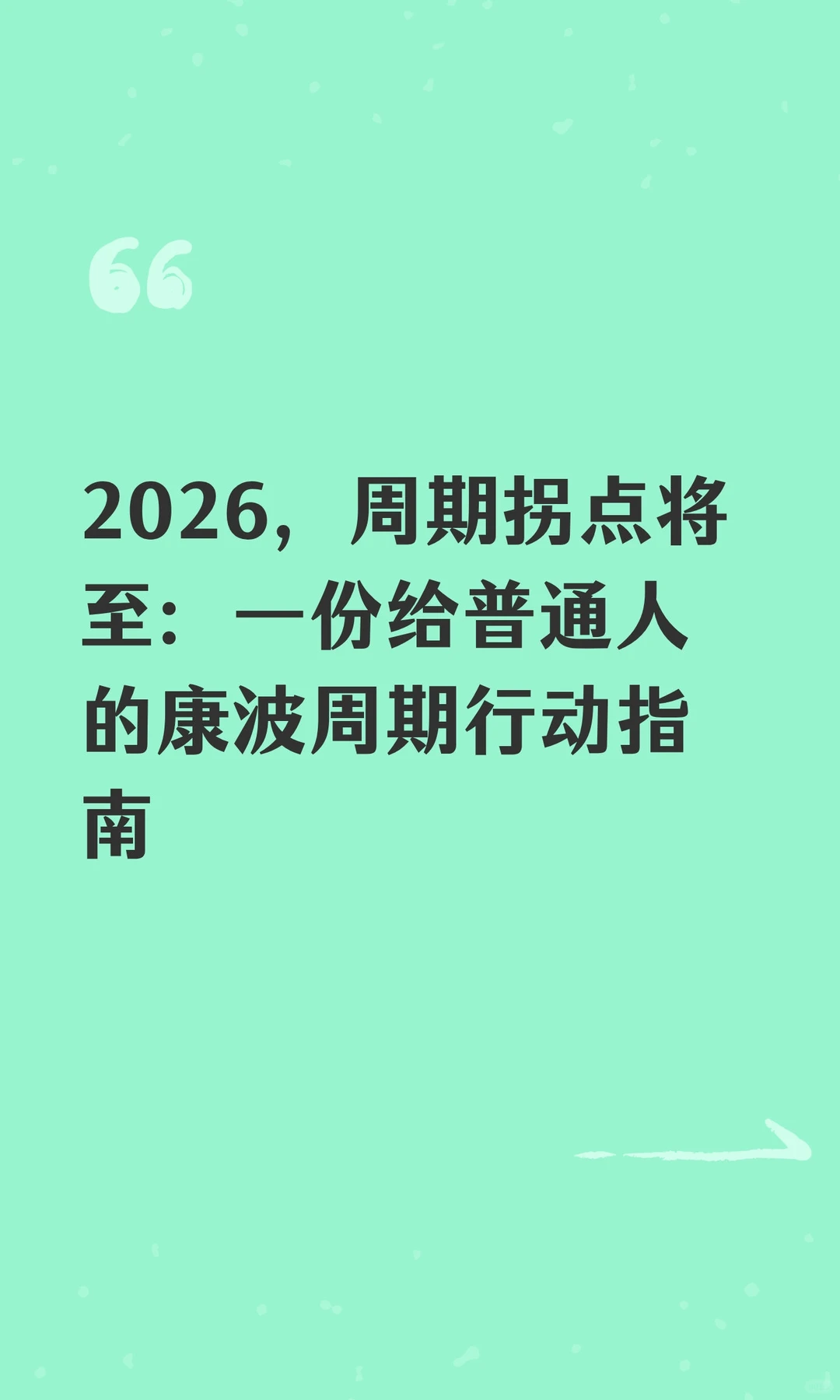 2026，周期拐点将至：一份给普通人的康波周期行动指南